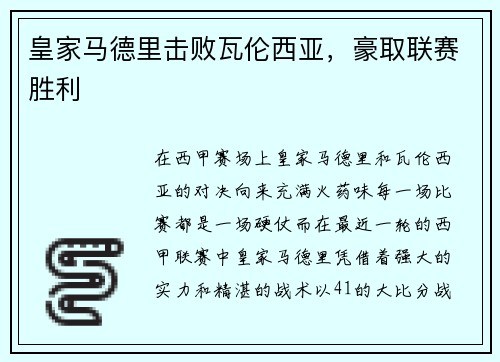 皇家马德里击败瓦伦西亚，豪取联赛胜利

在西甲赛场上皇家马德里和瓦伦西亚的对决向来充满火药味每一场比赛都是一场硬仗而在最近一轮的西甲联赛中皇家马德里凭借着强大的实力和精湛的战术以41的大比分战